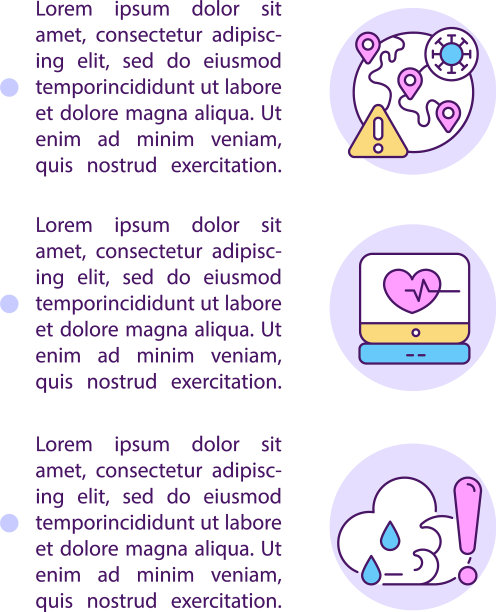 Lorem ipsum dolor sit amet, consectetur adipiscing elit, sed do eiusmod temporincididunt ut labore et dolore magna aliqua. Ut enim ad minim veniam, quis nostrud exercitation.

Lorem ipsum dolor sit amet, consectetur adipiscing elit, sed do eiusmod temporincididunt ut labore et dolore magna aliqua. Ut enim ad minim veniam, quis nostrud exercitation.

Lorem ipsum dolor sit amet, consectetur adipiscing elit, sed do eiusmod temporincididunt ut labore et dolore magna aliqua. Ut enim ad minim veniam, quis nostrud exercitation.